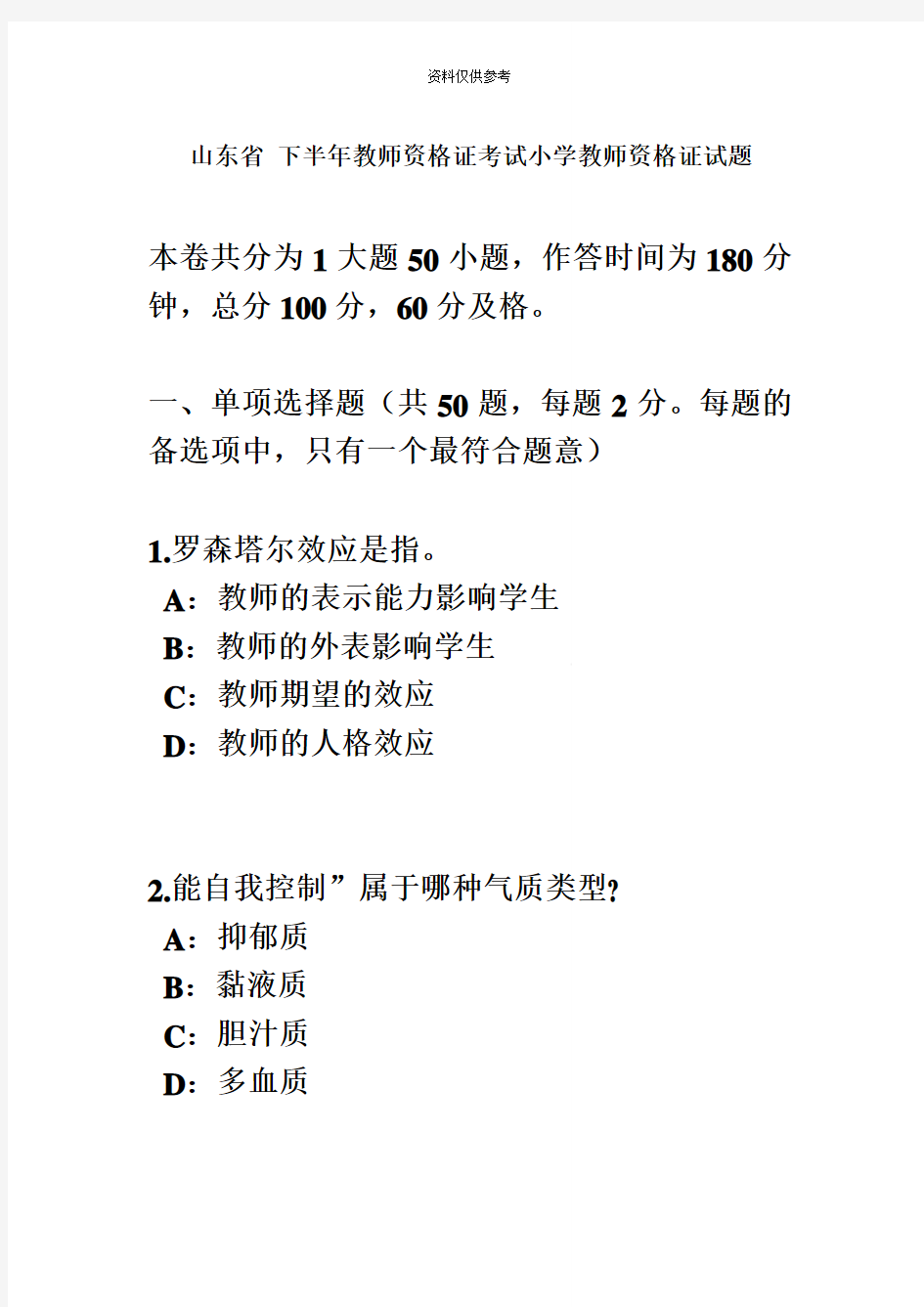 资料仅供参考

山东省 下半年教师资格证考试小学教师资格证试题

本卷共分为1大题50小题，作答时间为180分钟，总分100分，60分及格。

一、单项选择题（共50题，每题2分。每题的备选项中，只有一个最符合题意）

1.罗森塔尔效应是指。
A：教师的表示能力影响学生
B：教师的外表影响学生
C：教师期望的效应
D：教师的人格效应

2.能自我控制”属于哪种气质类型?
A：抑郁质
B：黏液质
C：胆汁质
D：多血质